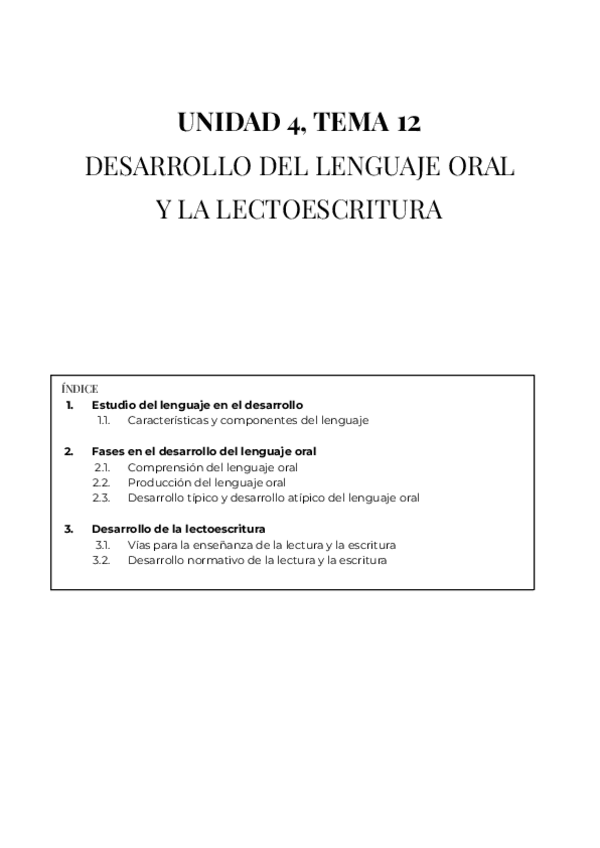 UNIDAD 4, TEMA 12
DESARROLLO DEL LENGUAJE ORAL
Y LA LECTOESCRITURA

ÍNDICE
1. Estudio del lenguaje en el desarrollo
1.1. Características y componentes del lenguaje

2. Fases en el desarrollo del lenguaje oral
2.1. Comprensión del lenguaje oral
2.2. Producción del lenguaje oral
2.3. Desarrollo típico y desarrollo atípico del lenguaje oral

3. Desarrollo de la lectoescritura
3.1. Vías para la enseñanza de la lectura y la escritura
3.2. Desarrollo normativo de la lectura y la escritura